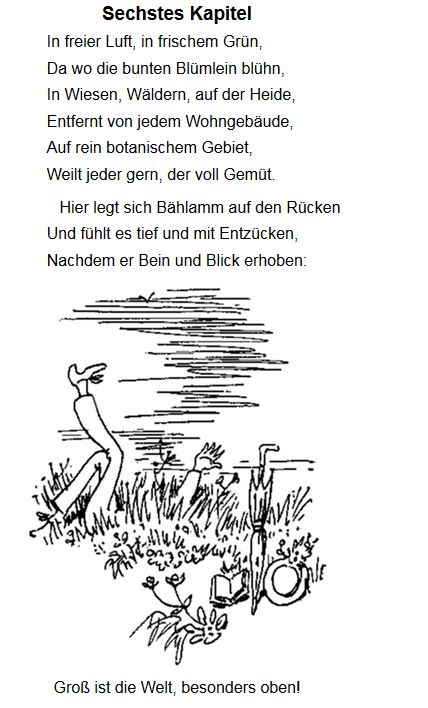 Sechstes Kapitel

In freier Luft, in frischem Grün,
Da wo die bunten Blümlein blühn,
In Wiesen, Wäldern, auf der Heide,
Entfernt von jedem Wohngebäude,
Auf rein botanischem Gebiet,
Weilt jeder gern, der voll Gemüt.

Hier legt sich Bählamm auf den Rücken
Und fühlt es tief und mit Entzücken,
Nachdem er Bein und Blick erhoben:

Groß ist die Welt, besonders oben!